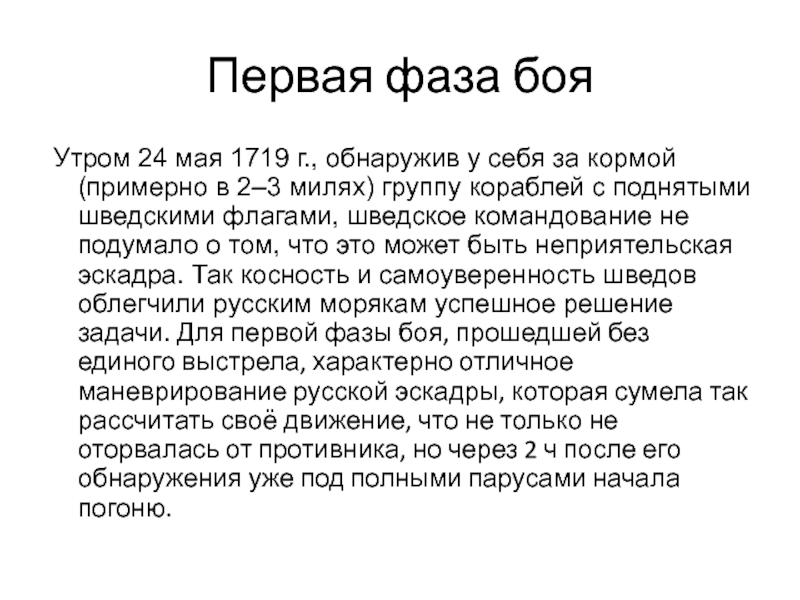 Первая фаза боя

Утром 24 мая 1719 г., обнаружив у себя за кормой (примерно в 2–3 милях) группу кораблей с поднятыми шведскими флагами, шведское командование не подумало о том, что это может быть неприятельская эскадра. Так косность и самоуверенность шведов облегчили русским морякам успешное решение задачи. Для первой фазы боя, прошедшей без единого выстрела, характерно отличное маневрирование русской эскадры, которая сумела так рассчитать своё движение, что не только не оторвалась от противника, но через 2 ч после его обнаружения уже под полными парусами начала погоню.